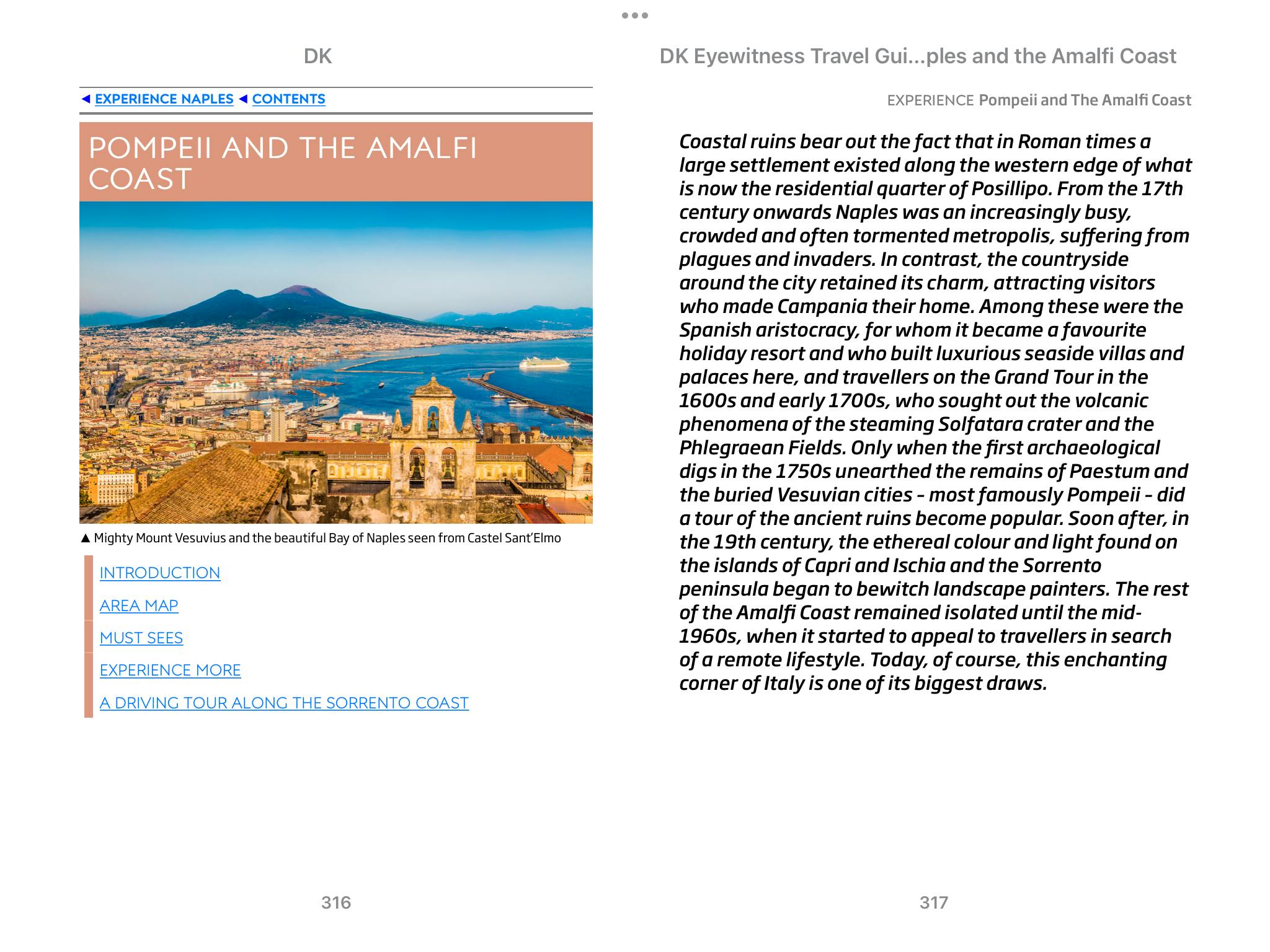 DK

◀ EXPERIENCE NAPLES ◀ CONTENTS

POMPEII AND THE AMALFI COAST

▲ Mighty Mount Vesuvius and the beautiful Bay of Naples seen from Castel Sant'Elmo

INTRODUCTION

AREA MAP

MUST SEES

EXPERIENCE MORE

A DRIVING TOUR ALONG THE SORRENTO COAST

316

DK Eyewitness Travel Gui...ples and the Amalfi Coast

EXPERIENCE Pompeii and The Amalfi Coast

Coastal ruins bear out the fact that in Roman times a large settlement existed along the western edge of what is now the residential quarter of Posillipo. From the 17th century onwards Naples was an increasingly busy, crowded and often tormented metropolis, suffering from plagues and invaders. In contrast, the countryside around the city retained its charm, attracting visitors who made Campania their home. Among these were the Spanish aristocracy, for whom it became a favourite holiday resort and who built luxurious seaside villas and palaces here, and travellers on the Grand Tour in the 1600s and early 1700s, who sought out the volcanic phenomena of the steaming Solfatara crater and the Phlegraean Fields. Only when the first archaeological digs in the 1750s unearthed the remains of Paestum and the buried Vesuvian cities – most famously Pompeii – did a tour of the ancient ruins become popular. Soon after, in the 19th century, the ethereal colour and light found on the islands of Capri and Ischia and the Sorrento peninsula began to bewitch landscape painters. The rest of the Amalfi Coast remained isolated until the mid-1960s, when it started to appeal to travellers in search of a remote lifestyle. Today, of course, this enchanting corner of Italy is one of its biggest draws.

317